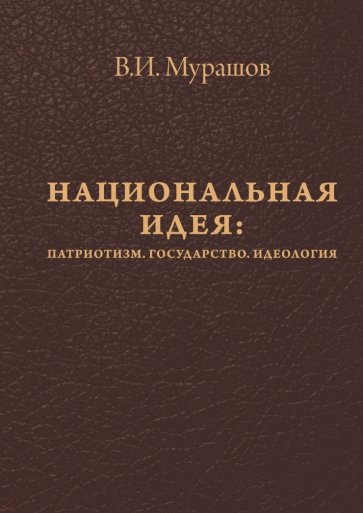 В.И. Мурашов

НАЦИОНАЛЬНАЯ ИДЕЯ:

ПАТРИОТИЗМ. ГОСУДАРСТВО. ИДЕОЛОГИЯ